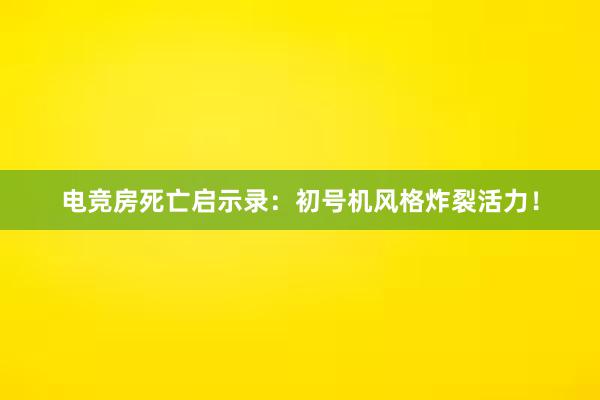 电竞房死亡启示录：初号机风格炸裂活力！